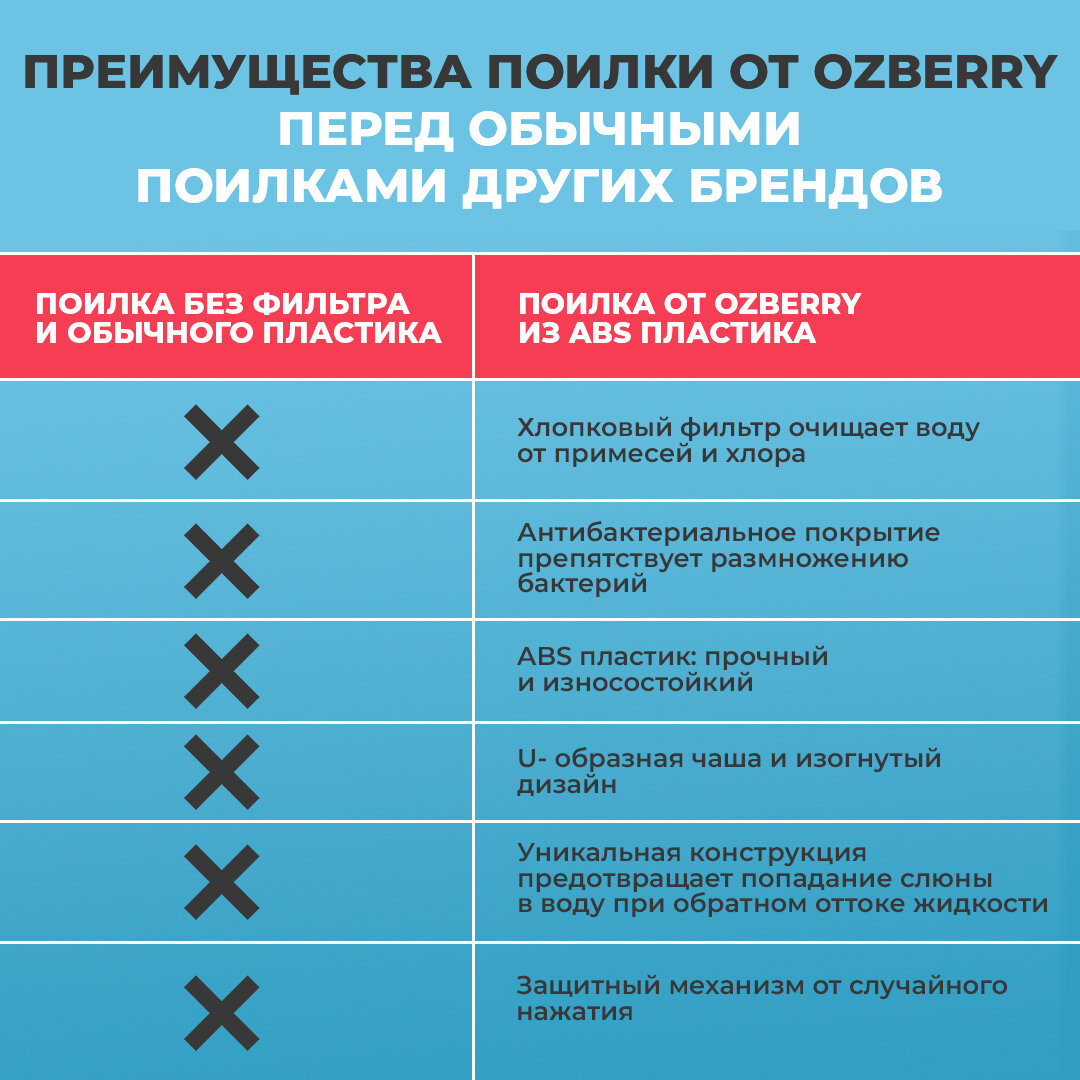 ПРЕИМУЩЕСТВА ПОИЛКИ ОТ OZBERRY
ПЕРЕД ОБЫЧНЫМИ
ПОИЛКАМИ ДРУГИХ БРЕНДОВ

| ПОИЛКА БЕЗ ФИЛЬТРА И ОБЫЧНОГО ПЛАСТИКА | ПОИЛКА ОТ OZBERRY ИЗ ABS ПЛАСТИКА |
|---|---|
| ✕ | Хлопковый фильтр очищает воду от примесей и хлора |
| ✕ | Антибактериальное покрытие препятствует размножению бактерий |
| ✕ | ABS пластик: прочный и износостойкий |
| ✕ | U- образная чаша и изогнутый дизайн |
| ✕ | Уникальная конструкция предотвращает попадание слюны в воду при обратном оттоке жидкости |
| ✕ | Защитный механизм от случайного нажатия |